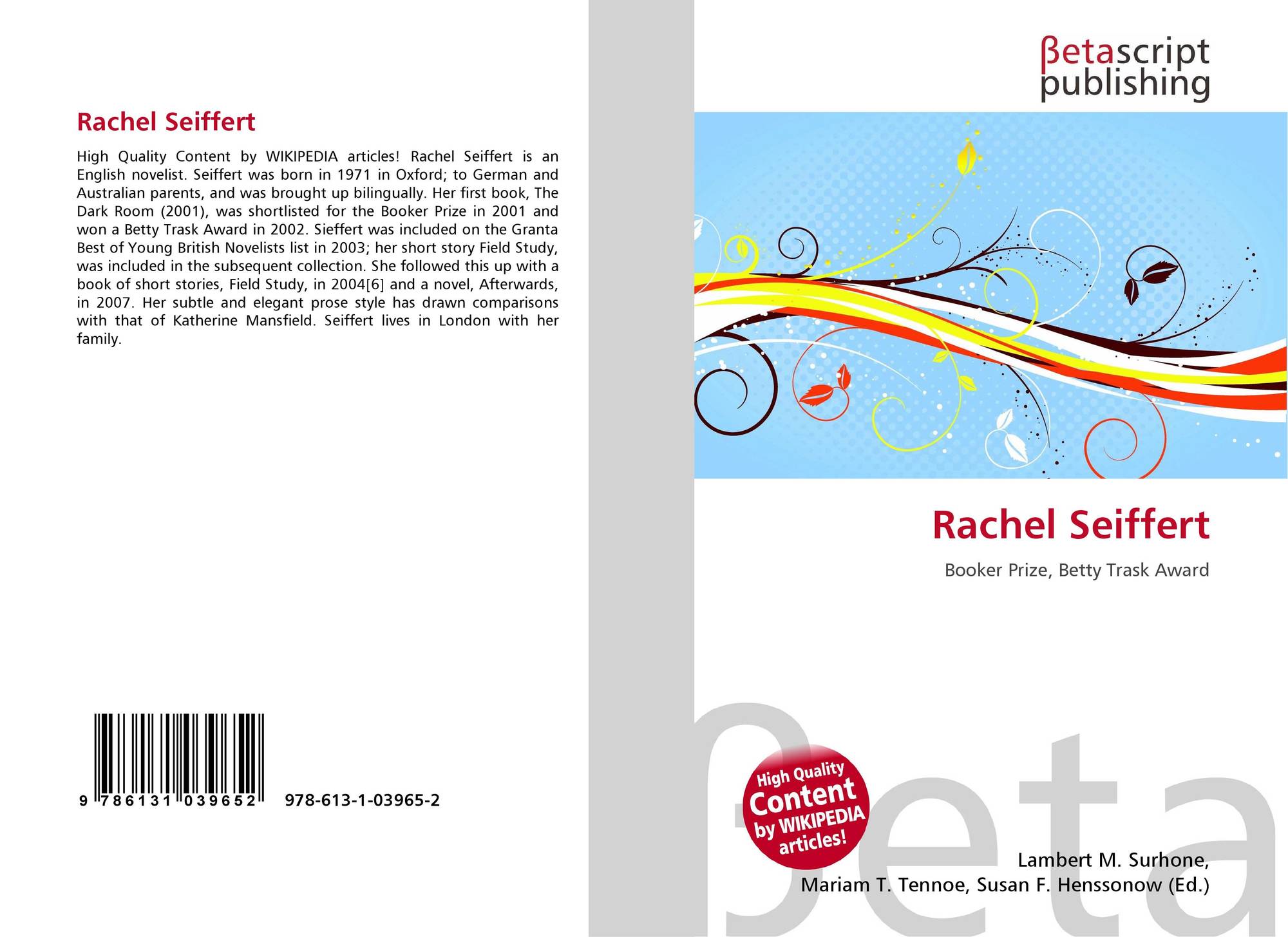 Rachel Seiffert

High Quality Content by WIKIPEDIA articles! Rachel Seiffert is an English novelist. Seiffert was born in 1971 in Oxford; to German and Australian parents, and was brought up bilingually. Her first book, The Dark Room (2001), was shortlisted for the Booker Prize in 2001 and won a Betty Trask Award in 2002. Sieffert was included on the Granta Best of Young British Novelists list in 2003; her short story Field Study, was included in the subsequent collection. She followed this up with a book of short stories, Field Study, in 2004[6] and a novel, Afterwards, in 2007. Her subtle and elegant prose style has drawn comparisons with that of Katherine Mansfield. Seiffert lives in London with her family.

9 786131 039652

978-613-1-03965-2

βetascript publishing

Rachel Seiffert

Booker Prize, Betty Trask Award

High Quality Content by WIKIPEDIA articles!

Lambert M. Surhone,
Mariam T. Tennoe, Susan F. Henssonow (Ed.)

βeta